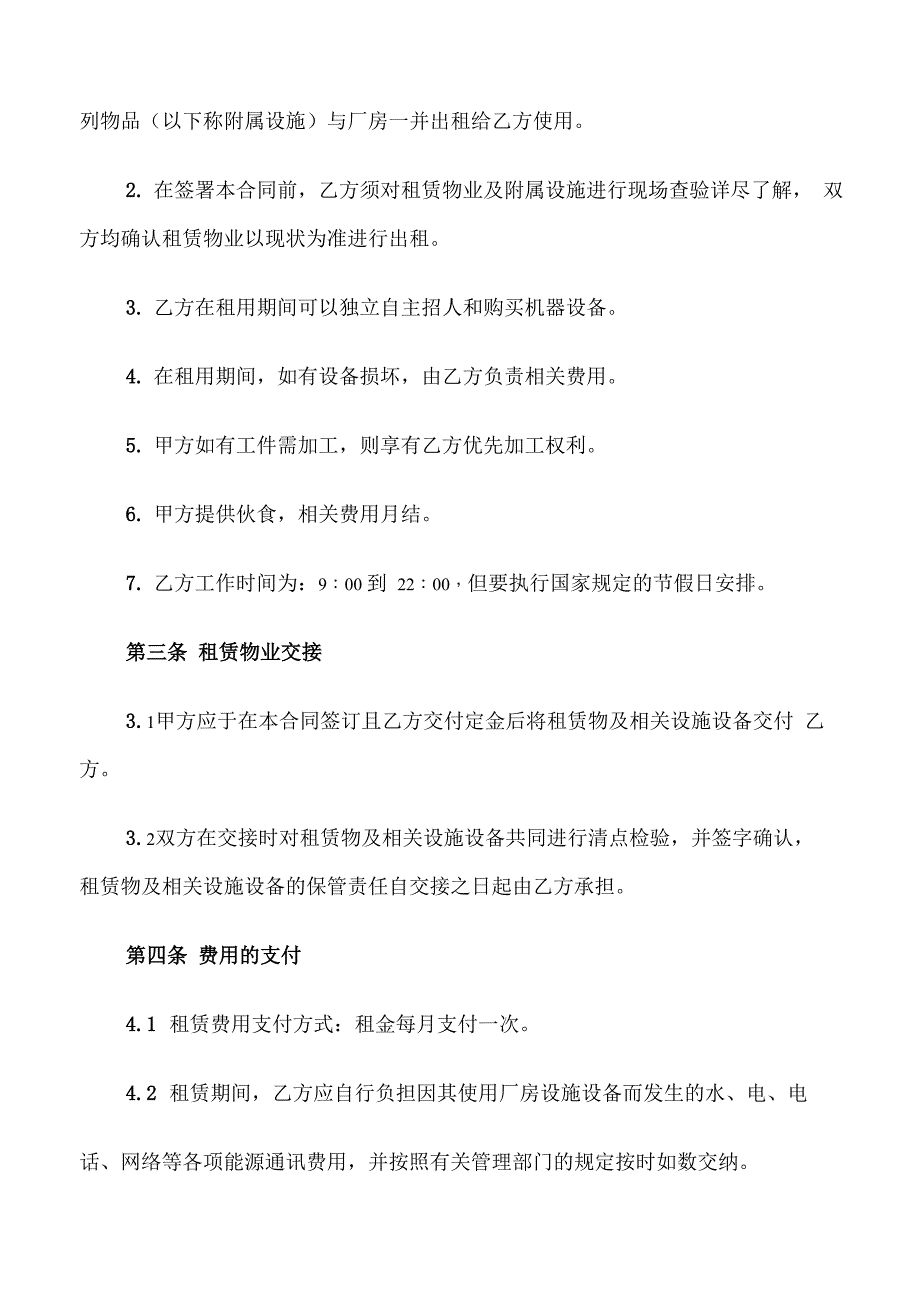 列物品（以下称附属设施）与厂房一并出租给乙方使用。

2. 在签署本合同前，乙方须对租赁物业及附属设施进行现场查验详尽了解， 双方均确认租赁物业以现状为准进行出租。

3. 乙方在租用期间可以独立自主招人和购买机器设备。

4. 在租用期间，如有设备损坏，由乙方负责相关费用。

5. 甲方如有工件需加工，则享有乙方优先加工权利。

6. 甲方提供伙食，相关费用月结。

7. 乙方工作时间为：9：00 到 22：00，但要执行国家规定的节假日安排。

第三条 租赁物业交接

3.1甲方应于在本合同签订且乙方交付定金后将租赁物及相关设施设备交付 乙方。

3.2双方在交接时对租赁物及相关设施设备共同进行清点检验，并签字确认，租赁物及相关设施设备的保管责任自交接之日起由乙方承担。

第四条 费用的支付

4.1 租赁费用支付方式：租金每月支付一次。

4.2 租赁期间，乙方应自行负担因其使用厂房设施设备而发生的水、电、电话、网络等各项能源通讯费用，并按照有关管理部门的规定按时如数交纳。